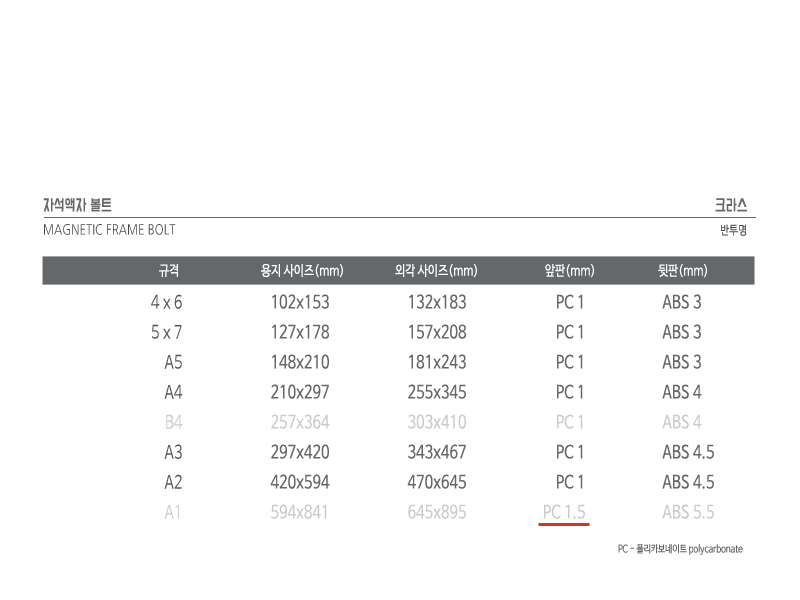 자석액자 볼트
크라스
MAGNETIC FRAME BOLT
반투명

| 규격 | 용지 사이즈(mm) | 외각 사이즈(mm) | 앞판(mm) | 뒷판(mm) |
|---|---|---|---|---|
| 4 x 6 | 102x153 | 132x183 | PC 1 | ABS 3 |
| 5 x 7 | 127x178 | 157x208 | PC 1 | ABS 3 |
| A5 | 148x210 | 181x243 | PC 1 | ABS 3 |
| A4 | 210x297 | 255x345 | PC 1 | ABS 4 |
| B4 | 257x364 | 303x410 | PC 1 | ABS 4 |
| A3 | 297x420 | 343x467 | PC 1 | ABS 4.5 |
| A2 | 420x594 | 470x645 | PC 1 | ABS 4.5 |
| A1 | 594x841 | 645x895 | PC 1.5 | ABS 5.5 |

PC - 폴리카보네이트 polycarbonate